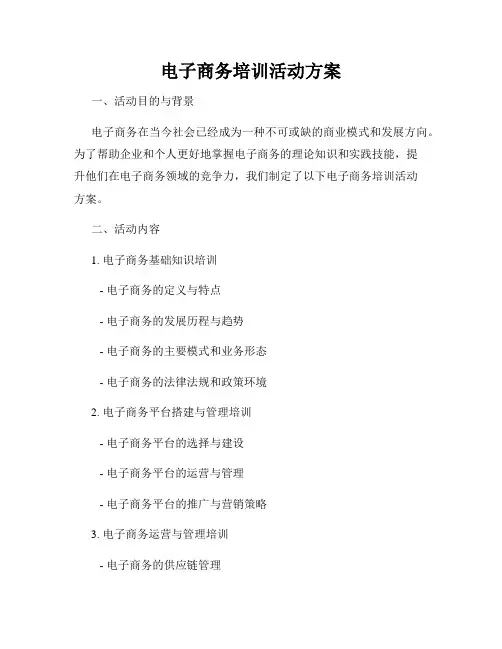 电子商务培训活动方案

一、活动目的与背景

电子商务在当今社会已经成为一种不可或缺的商业模式和发展方向。为了帮助企业和个人更好地掌握电子商务的理论知识和实践技能，提升他们在电子商务领域的竞争力，我们制定了以下电子商务培训活动方案。

二、活动内容

1. 电子商务基础知识培训

- 电子商务的定义与特点

- 电子商务的发展历程与趋势

- 电子商务的主要模式和业务形态

- 电子商务的法律法规和政策环境

2. 电子商务平台搭建与管理培训

- 电子商务平台的选择与建设

- 电子商务平台的运营与管理

- 电子商务平台的推广与营销策略

3. 电子商务运营与管理培训

- 电子商务的供应链管理